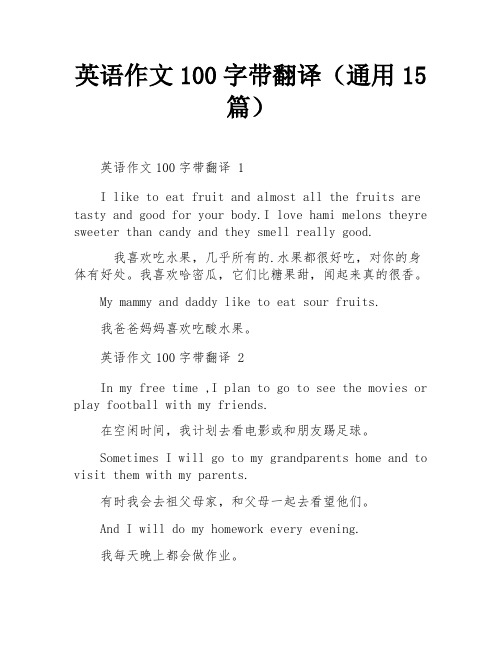 英语作文100字带翻译（通用15篇）

英语作文100字带翻译 1

I like to eat fruit and almost all the fruits are tasty and good for your body.I love hami melons theyre sweeter than candy and they smell really good.

我喜欢吃水果，几乎所有的.水果都很好吃，对你的身体有好处。我喜欢哈密瓜，它们比糖果甜，闻起来真的很香。

My mammy and daddy like to eat sour fruits.

我爸爸妈妈喜欢吃酸水果。

英语作文100字带翻译 2

In my free time ,I plan to go to see the movies or play football with my friends.

在空闲时间，我计划去看电影或和朋友踢足球。

Sometimes I will go to my grandparents home and to visit them with my parents.

有时我会去祖父母家，和父母一起去看望他们。

And I will do my homework every evening.

我每天晚上都会做作业。